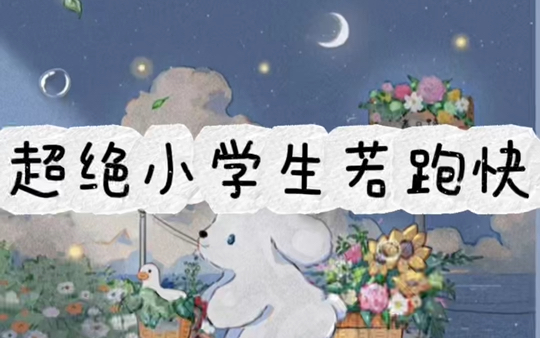 超绝小学生若跑快